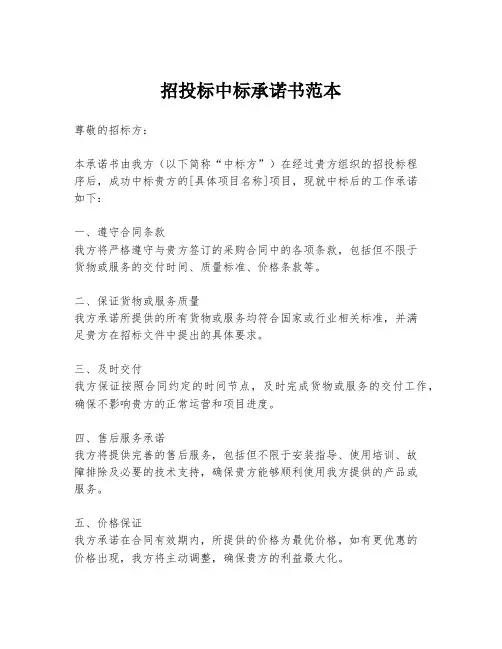 招投标中标承诺书范本

尊敬的招标方：

本承诺书由我方（以下简称“中标方”）在经过贵方组织的招投标程序后，成功中标贵方的[具体项目名称]项目，现就中标后的工作承诺如下：

一、遵守合同条款
我方将严格遵守与贵方签订的采购合同中的各项条款，包括但不限于货物或服务的交付时间、质量标准、价格条款等。

二、保证货物或服务质量
我方承诺所提供的所有货物或服务均符合国家或行业相关标准，并满足贵方在招标文件中提出的具体要求。

三、及时交付
我方保证按照合同约定的时间节点，及时完成货物或服务的交付工作，确保不影响贵方的正常运营和项目进度。

四、售后服务承诺
我方将提供完善的售后服务，包括但不限于安装指导、使用培训、故障排除及必要的技术支持，确保贵方能够顺利使用我方提供的产品或服务。

五、价格保证
我方承诺在合同有效期内，所提供的价格为最优价格，如有更优惠的价格出现，我方将主动调整，确保贵方的利益最大化。